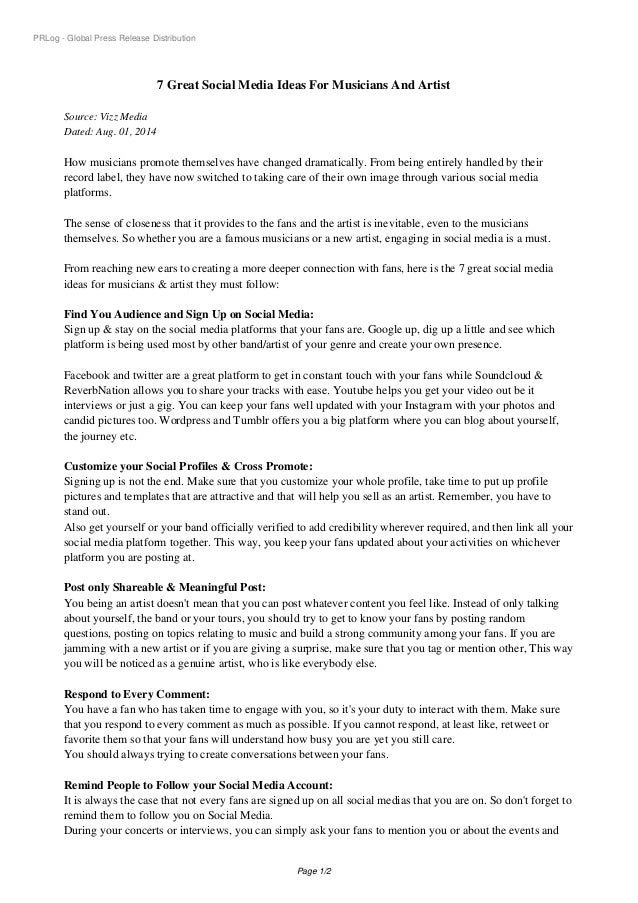 PRLog - Global Press Release Distribution

7 Great Social Media Ideas For Musicians And Artist

Source: Vizz Media
Dated: Aug. 01, 2014

How musicians promote themselves have changed dramatically. From being entirely handled by their record label, they have now switched to taking care of their own image through various social media platforms.

The sense of closeness that it provides to the fans and the artist is inevitable, even to the musicians themselves. So whether you are a famous musicians or a new artist, engaging in social media is a must.

From reaching new ears to creating a more deeper connection with fans, here is the 7 great social media ideas for musicians & artist they must follow:

Find You Audience and Sign Up on Social Media:
Sign up & stay on the social media platforms that your fans are. Google up, dig up a little and see which platform is being used most by other band/artist of your genre and create your own presence.

Facebook and twitter are a great platform to get in constant touch with your fans while Soundcloud & ReverbNation allows you to share your tracks with ease. Youtube helps you get your video out be it interviews or just a gig. You can keep your fans well updated with your Instagram with your photos and candid pictures too. Wordpress and Tumblr offers you a big platform where you can blog about yourself, the journey etc.

Customize your Social Profiles & Cross Promote:
Signing up is not the end. Make sure that you customize your whole profile, take time to put up profile pictures and templates that are attractive and that will help you sell as an artist. Remember, you have to stand out.
Also get yourself or your band officially verified to add credibility wherever required, and then link all your social media platform together. This way, you keep your fans updated about your activities on whichever platform you are posting at.

Post only Shareable & Meaningful Post:
You being an artist doesn't mean that you can post whatever content you feel like. Instead of only talking about yourself, the band or your tours, you should try to get to know your fans by posting random questions, posting on topics relating to music and build a strong community among your fans. If you are jamming with a new artist or if you are giving a surprise, make sure that you tag or mention other, This way you will be noticed as a genuine artist, who is like everybody else.

Respond to Every Comment:
You have a fan who has taken time to engage with you, so it's your duty to interact with them. Make sure that you respond to every comment as much as possible. If you cannot respond, at least like, retweet or favorite them so that your fans will understand how busy you are yet you still care.
You should always trying to create conversations between your fans.

Remind People to Follow your Social Media Account:
It is always the case that not every fans are signed up on all social medias that you are on. So don't forget to remind them to follow you on Social Media.
During your concerts or interviews, you can simply ask your fans to mention you or about the events and

Page 1/2